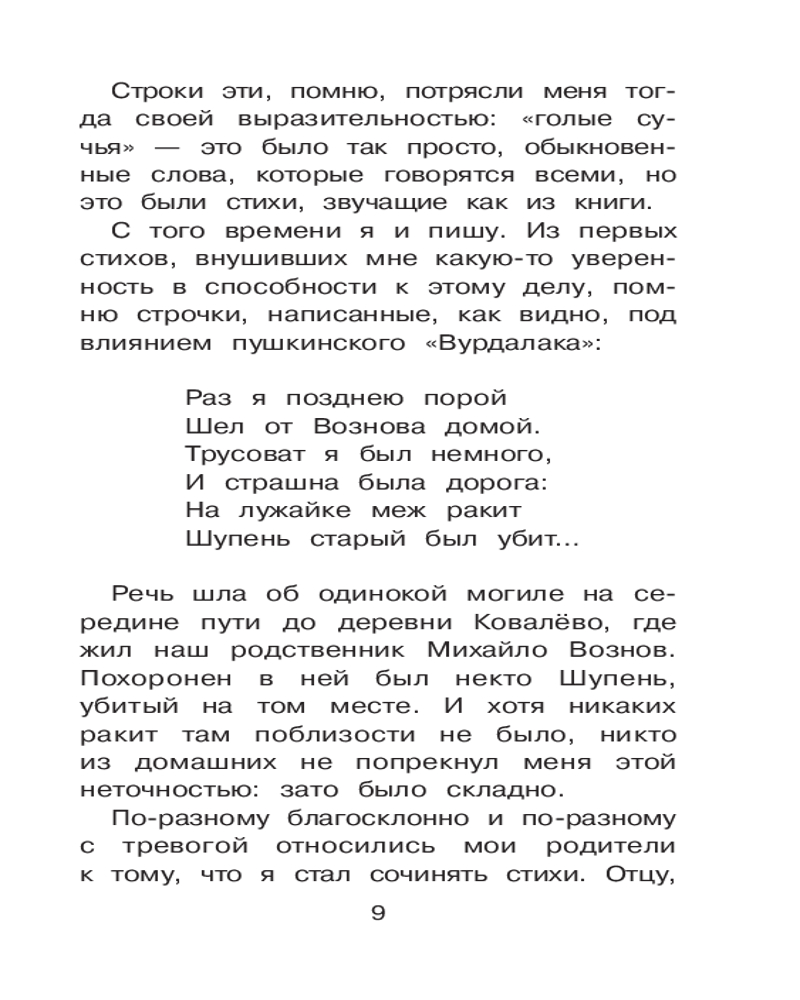 Строки эти, помню, потрясли меня тогда своей выразительностью: «голые сучья» — это было так просто, обыкновенные слова, которые говорятся всеми, но это были стихи, звучащие как из книги.

С того времени я и пишу. Из первых стихов, внушивших мне какую-то уверенность в способности к этому делу, помню строчки, написанные, как видно, под влиянием пушкинского «Вурдалака»:

Раз я позднею порой
Шел от Вознова домой.
Трусоват я был немного,
И страшна была дорога:
На лужайке меж ракит
Шупень старый был убит...

Речь шла об одинокой могиле на середине пути до деревни Ковалёво, где жил наш родственник Михайло Вознов. Похоронен в ней был некто Шупень, убитый на том месте. И хотя никаких ракит там поблизости не было, никто из домашних не попрекнул меня этой неточностью: зато было складно.

По-разному благосклонно и по-разному с тревогой относились мои родители к тому, что я стал сочинять стихи. Отцу,

9